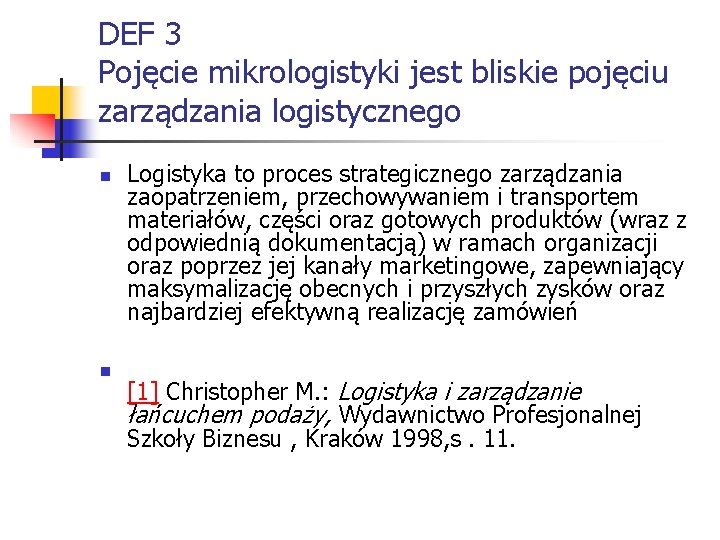 DEF 3
Pojęcie mikrologistyki jest bliskie pojęciu zarządzania logistycznego

Logistyka to proces strategicznego zarządzania zaopatrzeniem, przechowywaniem i transportem materiałów, części oraz gotowych produktów (wraz z odpowiednią dokumentacją) w ramach organizacji oraz poprzez jej kanały marketingowe, zapewniający maksymalizację obecnych i przyszłych zysków oraz najbardziej efektywną realizację zamówień

[1] Christopher M.: Logistyka i zarządzanie łańcuchem podaży, Wydawnictwo Profesjonalnej Szkoły Biznesu , Kraków 1998,s . 11.